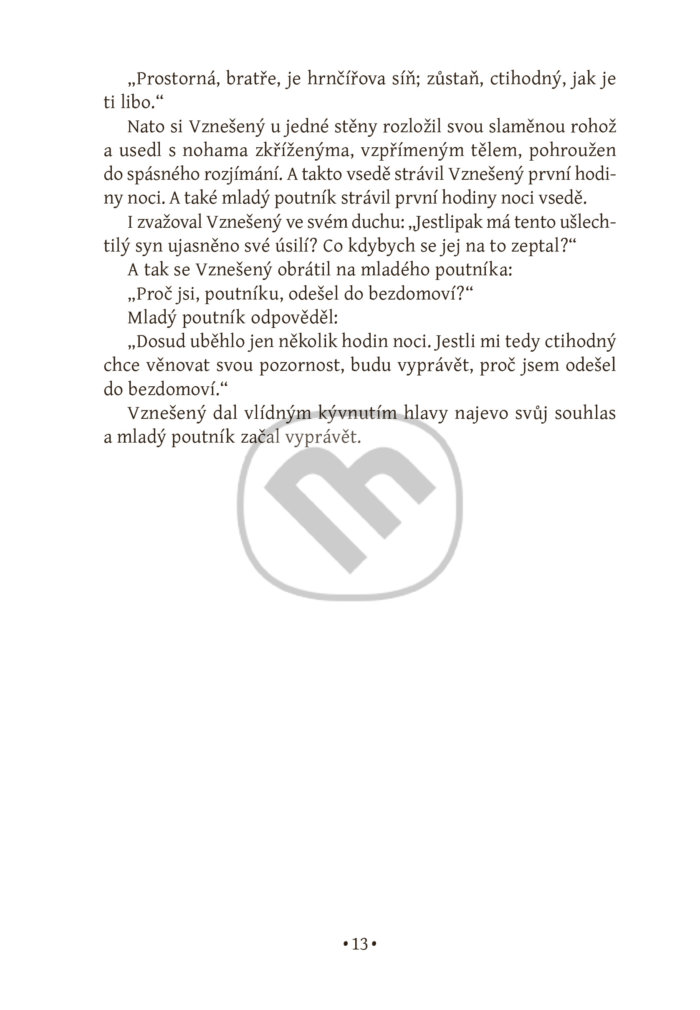 „Prostorná, bratře, je hrnčířova síň; zůstaň, ctihodný, jak je ti libo.“

Nato si Vznešený u jedné stěny rozložil svou slaměnou rohož a usedl s nohama zkříženýma, vzpřímeným tělem, pohroužen do spásného rozjímání. A takto vsedě strávil Vznešený první hodiny noci. A také mladý poutník strávil první hodiny noci vsedě.

I zvažoval Vznešený ve svém duchu: „Jestlipak má tento ušlechtilý syn ujasněno své úsilí? Co kdybych se jej na to zeptal?“

A tak se Vznešený obrátil na mladého poutníka:

„Proč jsi, poutníku, odešel do bezdomoví?“

Mladý poutník odpověděl:

„Dosud uběhlo jen několik hodin noci. Jestli mi tedy ctihodný chce věnovat svou pozornost, budu vyprávět, proč jsem odešel do bezdomoví.“

Vznešený dal vlídným kývnutím hlavy najevo svůj souhlas a mladý poutník začal vyprávět.

• 13 •